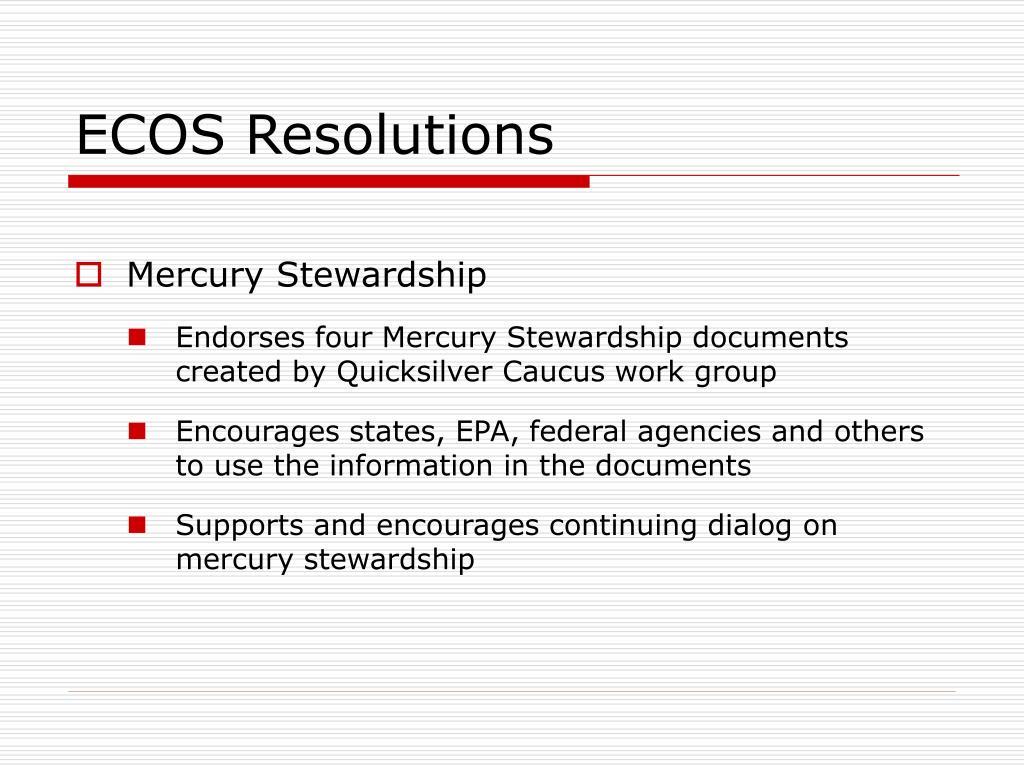 ECOS Resolutions

Mercury Stewardship

Endorses four Mercury Stewardship documents created by Quicksilver Caucus work group

Encourages states, EPA, federal agencies and others to use the information in the documents

Supports and encourages continuing dialog on mercury stewardship